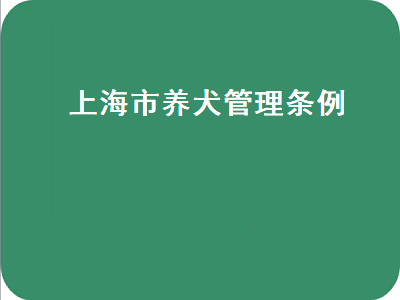 上海市养犬管理条例